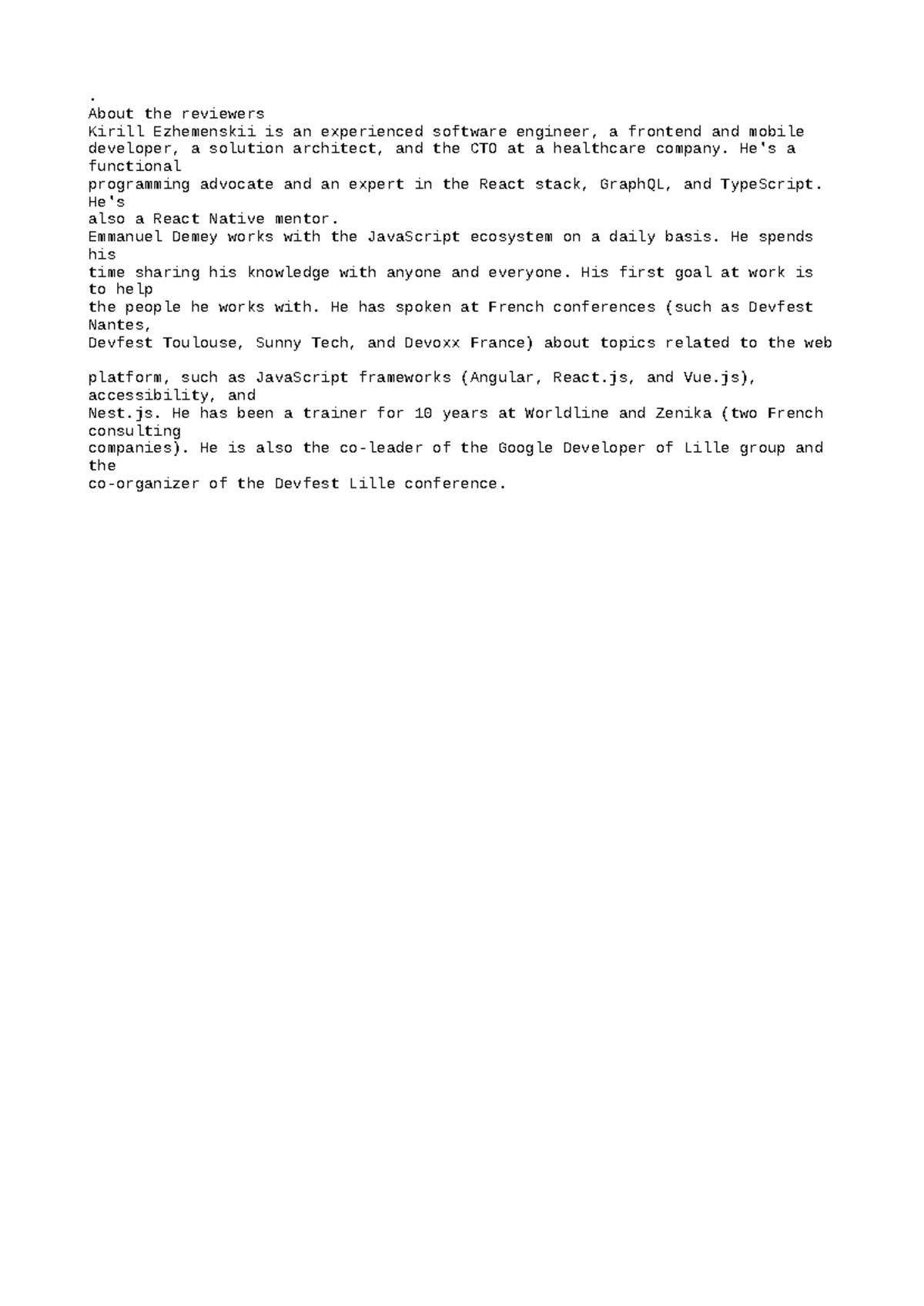 .
About the reviewers
Kirill Ezhemenskii is an experienced software engineer, a frontend and mobile developer, a solution architect, and the CTO at a healthcare company. He's a functional programming advocate and an expert in the React stack, GraphQL, and TypeScript. He's also a React Native mentor.
Emmanuel Demey works with the JavaScript ecosystem on a daily basis. He spends his time sharing his knowledge with anyone and everyone. His first goal at work is to help the people he works with. He has spoken at French conferences (such as Devfest Nantes, Devfest Toulouse, Sunny Tech, and Devoxx France) about topics related to the web

platform, such as JavaScript frameworks (Angular, React.js, and Vue.js), accessibility, and Nest.js. He has been a trainer for 10 years at Worldline and Zenika (two French consulting companies). He is also the co-leader of the Google Developer of Lille group and the co-organizer of the Devfest Lille conference.